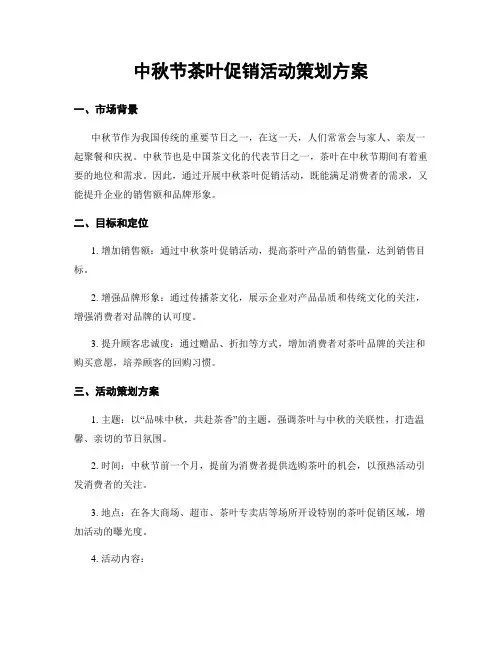 中秋节茶叶促销活动策划方案

一、市场背景

中秋节作为我国传统的重要节日之一，在这一天，人们常常会与家人、亲友一起聚餐和庆祝。中秋节也是中国茶文化的代表节日之一，茶叶在中秋节期间有着重要的地位和需求。因此，通过开展中秋茶叶促销活动，既能满足消费者的需求，又能提升企业的销售额和品牌形象。

二、目标和定位

1. 增加销售额：通过中秋茶叶促销活动，提高茶叶产品的销售量，达到销售目标。

2. 增强品牌形象：通过传播茶文化，展示企业对产品品质和传统文化的关注，增强消费者对品牌的认可度。

3. 提升顾客忠诚度：通过赠品、折扣等方式，增加消费者对茶叶品牌的关注和购买意愿，培养顾客的回购习惯。

三、活动策划方案

1. 主题：以“品味中秋，共赴茶香”的主题，强调茶叶与中秋的关联性，打造温馨、亲切的节日氛围。

2. 时间：中秋节前一个月，提前为消费者提供选购茶叶的机会，以预热活动引发消费者的关注。

3. 地点：在各大商场、超市、茶叶专卖店等场所开设特别的茶叶促销区域，增加活动的曝光度。

4. 活动内容：